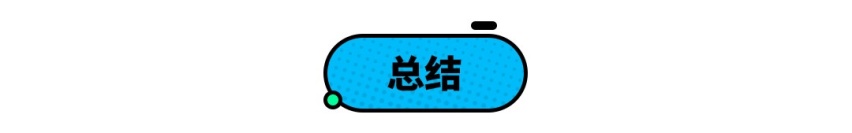 总结